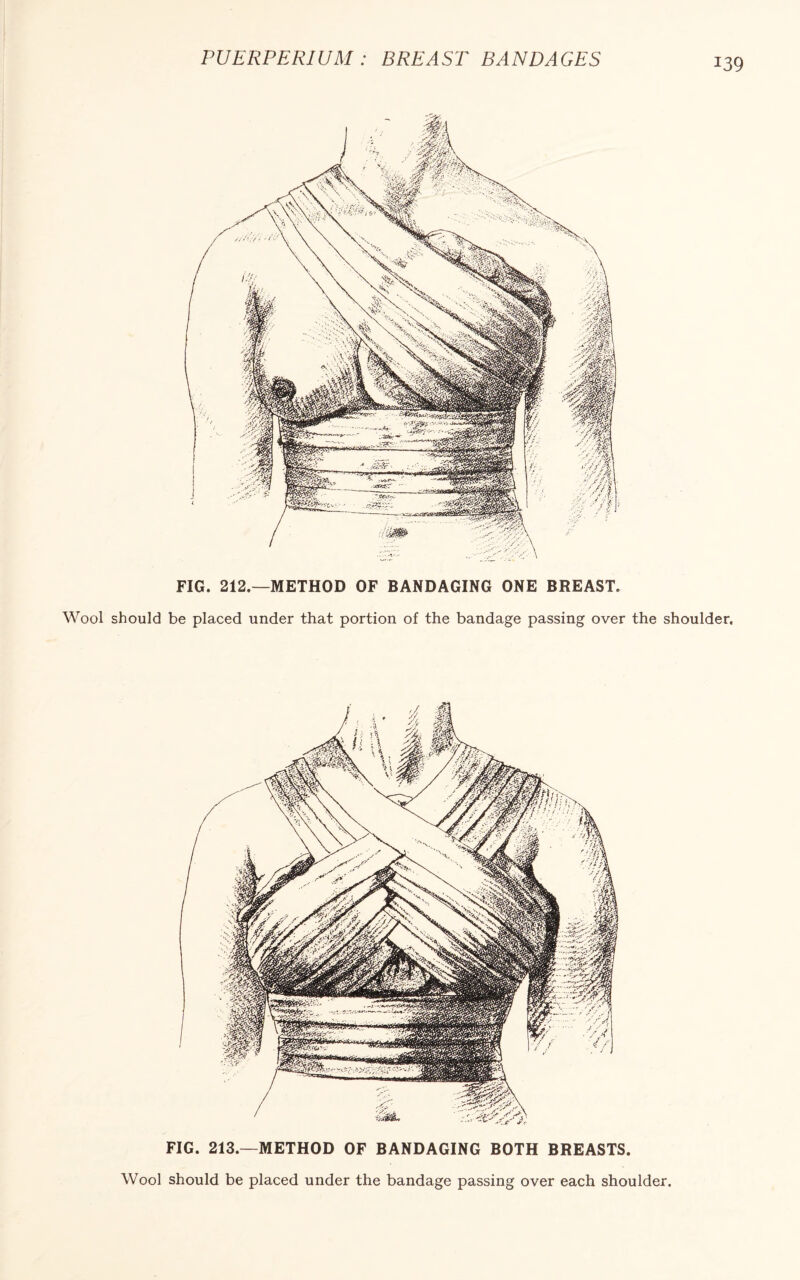 PUERPERIUM: BREAST BANDAGES 139

FIG. 212.—METHOD OF BANDAGING ONE BREAST.

Wool should be placed under that portion of the bandage passing over the shoulder.

FIG. 213.—METHOD OF BANDAGING BOTH BREASTS.

Wool should be placed under the bandage passing over each shoulder.